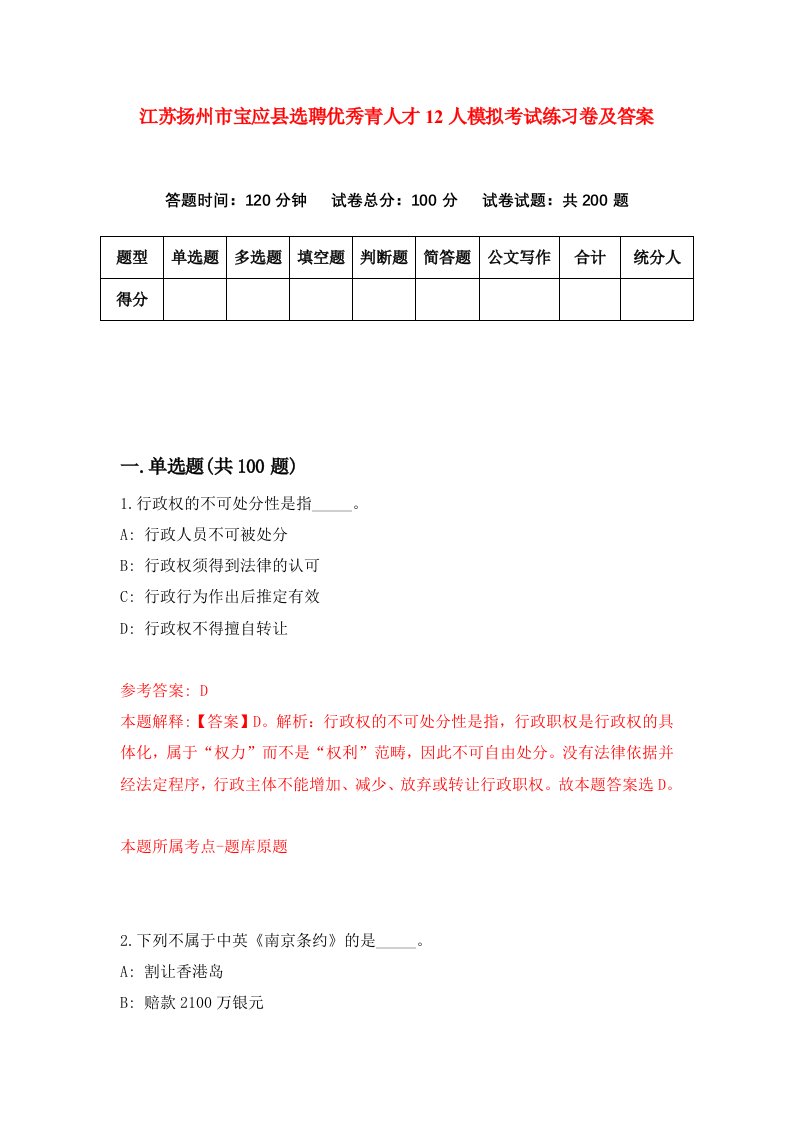 江苏扬州市宝应县选聘优秀青人才12人模拟考试练习卷及答案

答题时间：120分钟　试卷总分：100分　试卷试题：共200题

| 题型 | 单选题 | 多选题 | 填空题 | 判断题 | 简答题 | 公文写作 | 合计 | 统分人 |
|---|---|---|---|---|---|---|---|---|
| 得分 | | | | | | | | |

一.单选题(共100题)

1.行政权的不可处分性是指_____。
A: 行政人员不可被处分
B: 行政权须得到法律的认可
C: 行政行为作出后推定有效
D: 行政权不得擅自转让

参考答案: D
本题解释:【答案】D。解析：行政权的不可处分性是指，行政职权是行政权的具体化，属于“权力”而不是“权利”范畴，因此不可自由处分。没有法律依据并经法定程序，行政主体不能增加、减少、放弃或转让行政职权。故本题答案选D。

本题所属考点-题库原题

2.下列不属于中英《南京条约》的是_____。
A: 割让香港岛
B: 赔款2100万银元